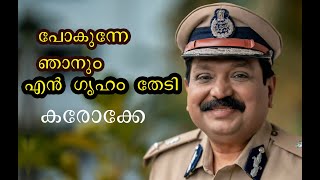 പോകുന്നേ
ഞാനും
എൻ ഗൃഹം തേടി
കരോക്കേ